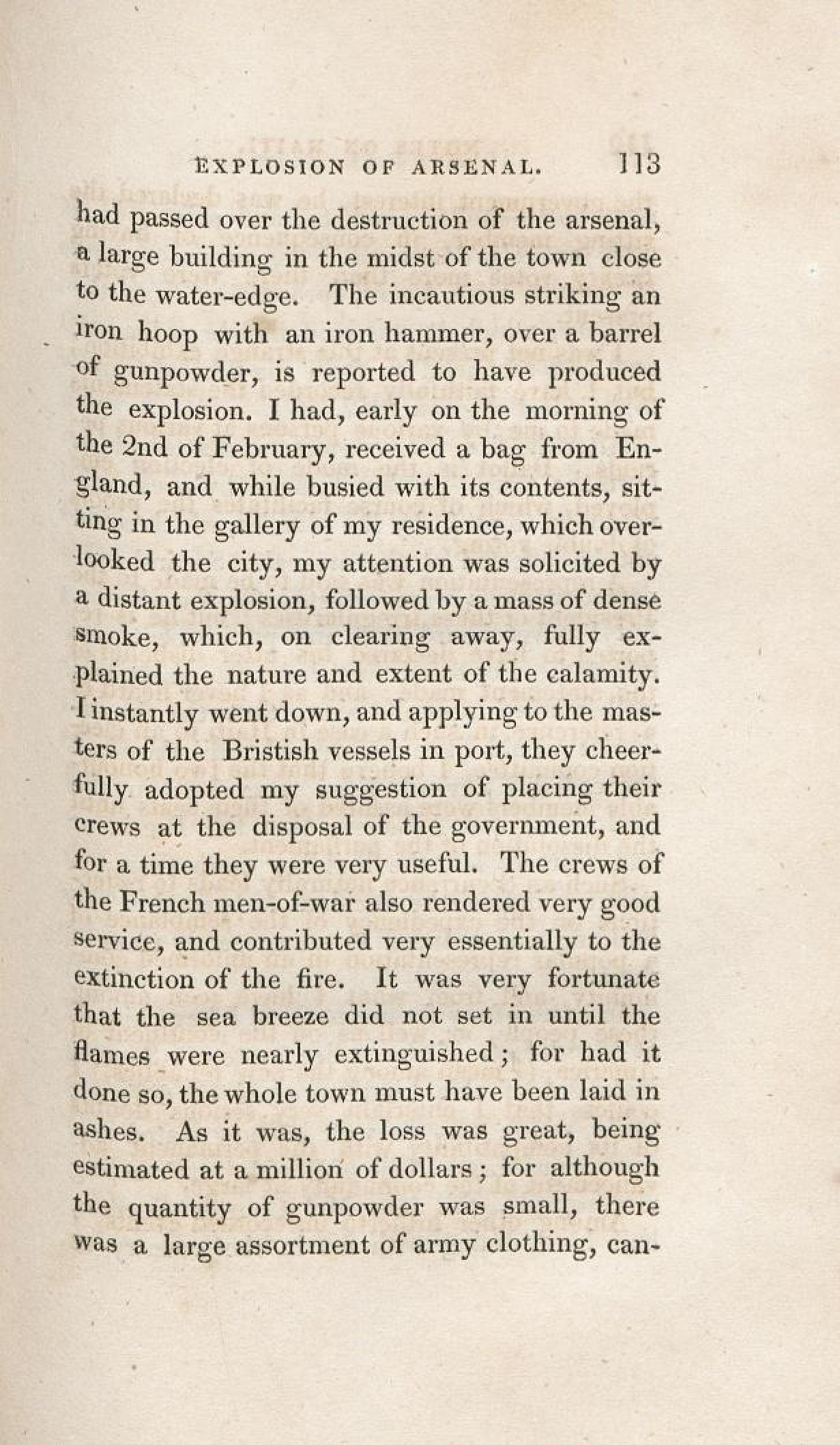 EXPLOSION OF ARSENAL. 113

had passed over the destruction of the arsenal, a large building in the midst of the town close to the water-edge. The incautious striking an iron hoop with an iron hammer, over a barrel of gunpowder, is reported to have produced the explosion. I had, early on the morning of the 2nd of February, received a bag from England, and while busied with its contents, sitting in the gallery of my residence, which overlooked the city, my attention was solicited by a distant explosion, followed by a mass of dense smoke, which, on clearing away, fully explained the nature and extent of the calamity. I instantly went down, and applying to the masters of the Bristish vessels in port, they cheerfully adopted my suggestion of placing their crews at the disposal of the government, and for a time they were very useful. The crews of the French men-of-war also rendered very good service, and contributed very essentially to the extinction of the fire. It was very fortunate that the sea breeze did not set in until the flames were nearly extinguished; for had it done so, the whole town must have been laid in ashes. As it was, the loss was great, being estimated at a million of dollars; for although the quantity of gunpowder was small, there was a large assortment of army clothing, can-